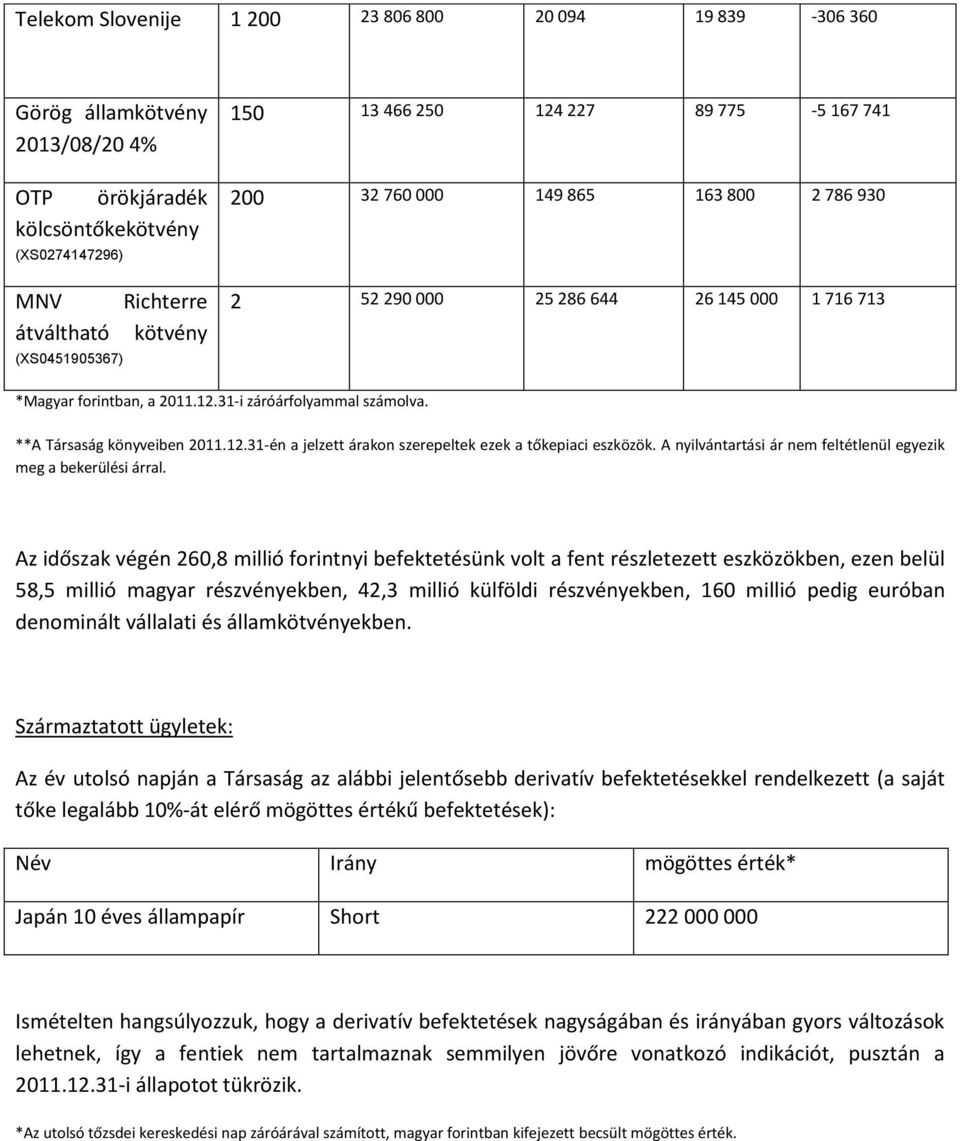 | Telekom Slovenije | 1 200 | 23 806 800 | 20 094 | 19 839 | -306 360 |
|---|---|---|---|---|---|
| Görög államkötvény 2013/08/20 4% | 150 | 13 466 250 | 124 227 | 89 775 | -5 167 741 |
| OTP örökjáradék kölcsöntőkekötvény (XS0274147296) | 200 | 32 760 000 | 149 865 | 163 800 | 2 786 930 |
| MNV Richterre átváltható kötvény (XS0451905367) | 2 | 52 290 000 | 25 286 644 | 26 145 000 | 1 716 713 |

*Magyar forintban, a 2011.12.31-i záróárfolyammal számolva.

**A Társaság könyveiben 2011.12.31-én a jelzett árakon szerepeltek ezek a tőkepiaci eszközök. A nyilvántartási ár nem feltétlenül egyezik meg a bekerülési árral.

Az időszak végén 260,8 millió forintnyi befektetésünk volt a fent részletezett eszközökben, ezen belül 58,5 millió magyar részvényekben, 42,3 millió külföldi részvényekben, 160 millió pedig euróban denominált vállalati és államkötvényekben.

Származtatott ügyletek:

Az év utolsó napján a Társaság az alábbi jelentősebb derivatív befektetésekkel rendelkezett (a saját tőke legalább 10%-át elérő mögöttes értékű befektetések):

| Név | Irány | mögöttes érték* |
|---|---|---|
| Japán 10 éves állampapír | Short | 222 000 000 |

Ismételten hangsúlyozzuk, hogy a derivatív befektetések nagyságában és irányában gyors változások lehetnek, így a fentiek nem tartalmaznak semmilyen jövőre vonatkozó indikációt, pusztán a 2011.12.31-i állapotot tükrözik.

*Az utolsó tőzsdei kereskedési nap záróárával számított, magyar forintban kifejezett becsült mögöttes érték.